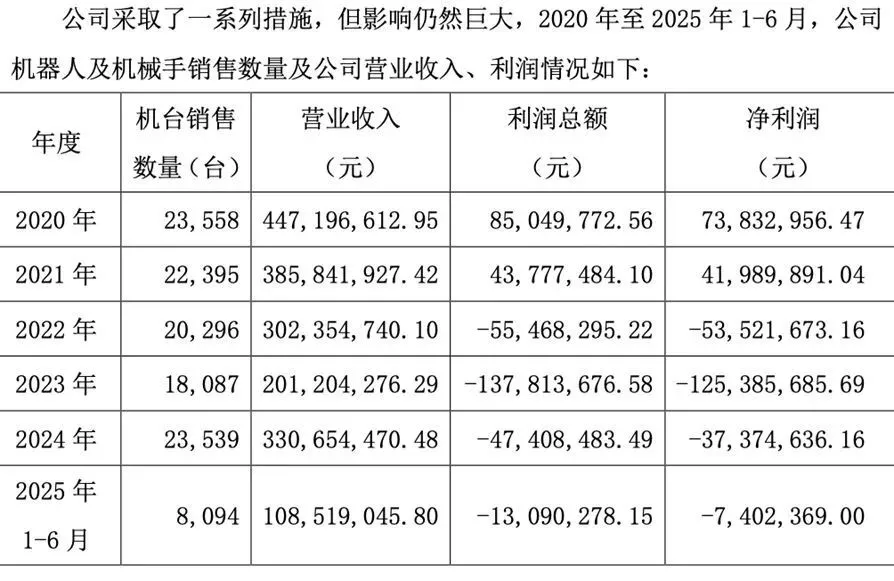 公司采取了一系列措施，但影响仍然巨大，2020 年至 2025 年 1-6 月，公司机器人及机械手销售数量及公司营业收入、利润情况如下：

| 年度 | 机台销售数量（台） | 营业收入（元） | 利润总额（元） | 净利润（元） |
|---|---|---|---|---|
| 2020 年 | 23，558 | 447，196，612.95 | 85，049，772.56 | 73，832，956.47 |
| 2021 年 | 22，395 | 385，841，927.42 | 43，777，484.10 | 41，989，891.04 |
| 2022 年 | 20，296 | 302，354，740.10 | -55，468，295.22 | -53，521，673.16 |
| 2023 年 | 18，087 | 201，204，276.29 | -137，813，676.58 | -125，385，685.69 |
| 2024 年 | 23，539 | 330，654，470.48 | -47，408，483.49 | -37，374，636.16 |
| 2025 年 1-6 月 | 8，094 | 108，519，045.80 | -13，090，278.15 | -7，402，369.00 |